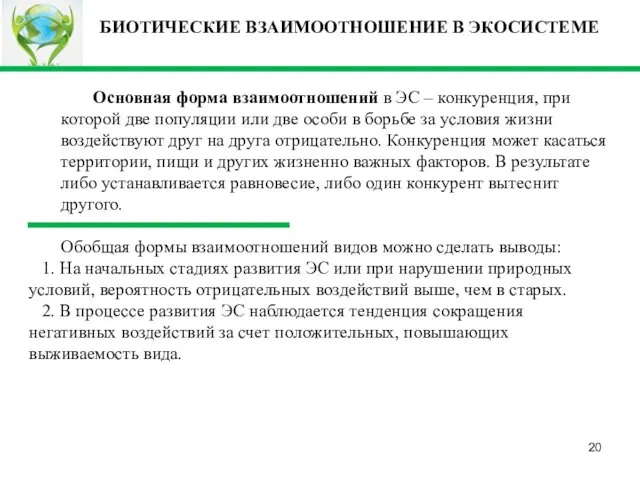 БИОТИЧЕСКИЕ ВЗАИМООТНОШЕНИЕ В ЭКОСИСТЕМЕ

Основная форма взаимоотношений в ЭС – конкуренция, при которой две популяции или две особи в борьбе за условия жизни воздействуют друг на друга отрицательно. Конкуренция может касаться территории, пищи и других жизненно важных факторов. В результате либо устанавливается равновесие, либо один конкурент вытеснит другого.

Обобщая формы взаимоотношений видов можно сделать выводы:
1. На начальных стадиях развития ЭС или при нарушении природных условий, вероятность отрицательных воздействий выше, чем в старых.
2. В процессе развития ЭС наблюдается тенденция сокращения негативных воздействий за счет положительных, повышающих выживаемость вида.

20